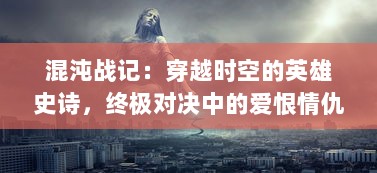 混沌战记：穿越时空的英雄史诗，终极对决中的爱恨情仇